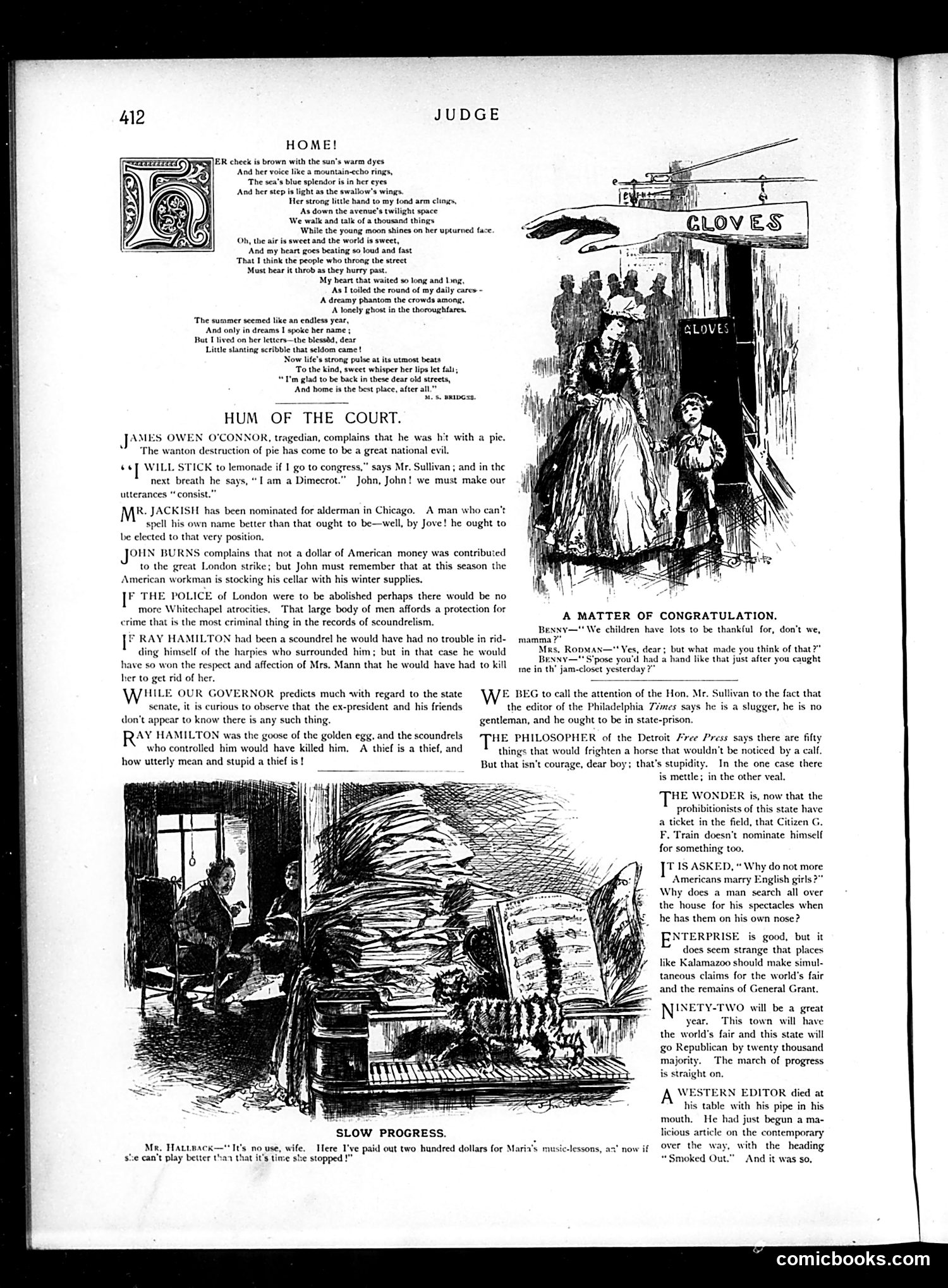 412 JUDGE

HOME!

HER cheek is brown with the sun's warm dyes
And her voice like a mountain-echo rings,
The sea's blue splendor is in her eyes
And her step is light as the swallow's wings.
Her strong little hand to my fond arm clings,
As down the avenue's twilight space
We walk and talk of a thousand things
While the young moon shines on her upturned face.
Oh, the air is sweet and the world is sweet,
And my heart goes beating so loud and fast
That I think the people who throng the street
Must hear it throb as they hurry past.
My heart that waited so long and long,
As I toiled the round of my daily cares—
A dreamy phantom the crowds among,
A lonely ghost in the thoroughfares.
The summer seemed like an endless year,
And only in dreams I spoke her name;
But I lived on her letters—the blessèd, dear
Little slanting scribble that seldom came!
Now life's strong pulse at its utmost beats
To the kind, sweet whisper her lips let fall;
"I'm glad to be back in these dear old streets,
And home is the best place, after all."
M. S. BRIDGES.

HUM OF THE COURT.

JAMES OWEN O'CONNOR, tragedian, complains that he was hit with a pie. The wanton destruction of pie has come to be a great national evil.

"I WILL STICK to lemonade if I go to congress," says Mr. Sullivan; and in the next breath he says, "I am a Dimecrot." John, John! we must make our utterances "consist."

MR. JACKISH has been nominated for alderman in Chicago. A man who can't spell his own name better than that ought to be—well, by Jove! he ought to be elected to that very position.

JOHN BURNS complains that not a dollar of American money was contributed to the great London strike; but John must remember that at this season the American workman is stocking his cellar with his winter supplies.

IF THE POLICE of London were to be abolished perhaps there would be no more Whitechapel atrocities. That large body of men affords a protection for crime that is the most criminal thing in the records of scoundrelism.

IF RAY HAMILTON had been a scoundrel he would have had no trouble in ridding himself of the harpies who surrounded him; but in that case he would have so won the respect and affection of Mrs. Mann that he would have had to kill her to get rid of her.

WHILE OUR GOVERNOR predicts much with regard to the state senate, it is curious to observe that the ex-president and his friends don't appear to know there is any such thing.

RAY HAMILTON was the goose of the golden egg, and the scoundrels who controlled him would have killed him. A thief is a thief, and how utterly mean and stupid a thief is!

GLOVES

GLOVES

A MATTER OF CONGRATULATION.

BENNY—"We children have lots to be thankful for, don't we, mamma?"
MRS. RODMAN—"Yes, dear; but what made you think of that?"
BENNY—"S'pose you'd had a hand like that just after you caught me in th' jam-closet yesterday?"

WE BEG to call the attention of the Hon. Mr. Sullivan to the fact that the editor of the Philadelphia Times says he is a slugger, he is no gentleman, and he ought to be in state-prison.

THE PHILOSOPHER of the Detroit Free Press says there are fifty things that would frighten a horse that wouldn't be noticed by a calf. But that isn't courage, dear boy; that's stupidity. In the one case there is mettle; in the other veal.

THE WONDER is, now that the prohibitionists of this state have a ticket in the field, that Citizen G. F. Train doesn't nominate himself for something too.

IT IS ASKED, "Why do not more Americans marry English girls?" Why does a man search all over the house for his spectacles when he has them on his own nose?

ENTERPRISE is good, but it does seem strange that places like Kalamazoo should make simultaneous claims for the world's fair and the remains of General Grant.

NINETY-TWO will be a great year. This town will have the world's fair and this state will go Republican by twenty thousand majority. The march of progress is straight on.

A WESTERN EDITOR died at his table with his pipe in his mouth. He had just begun a malicious article on the contemporary over the way, with the heading "Smoked Out." And it was so.

SLOW PROGRESS.

MR. HALLBACK—"It's no use, wife. Here I've paid out two hundred dollars for Maria's music-lessons, an' now if she can't play better than that it's time she stopped!"

comicbooks.com